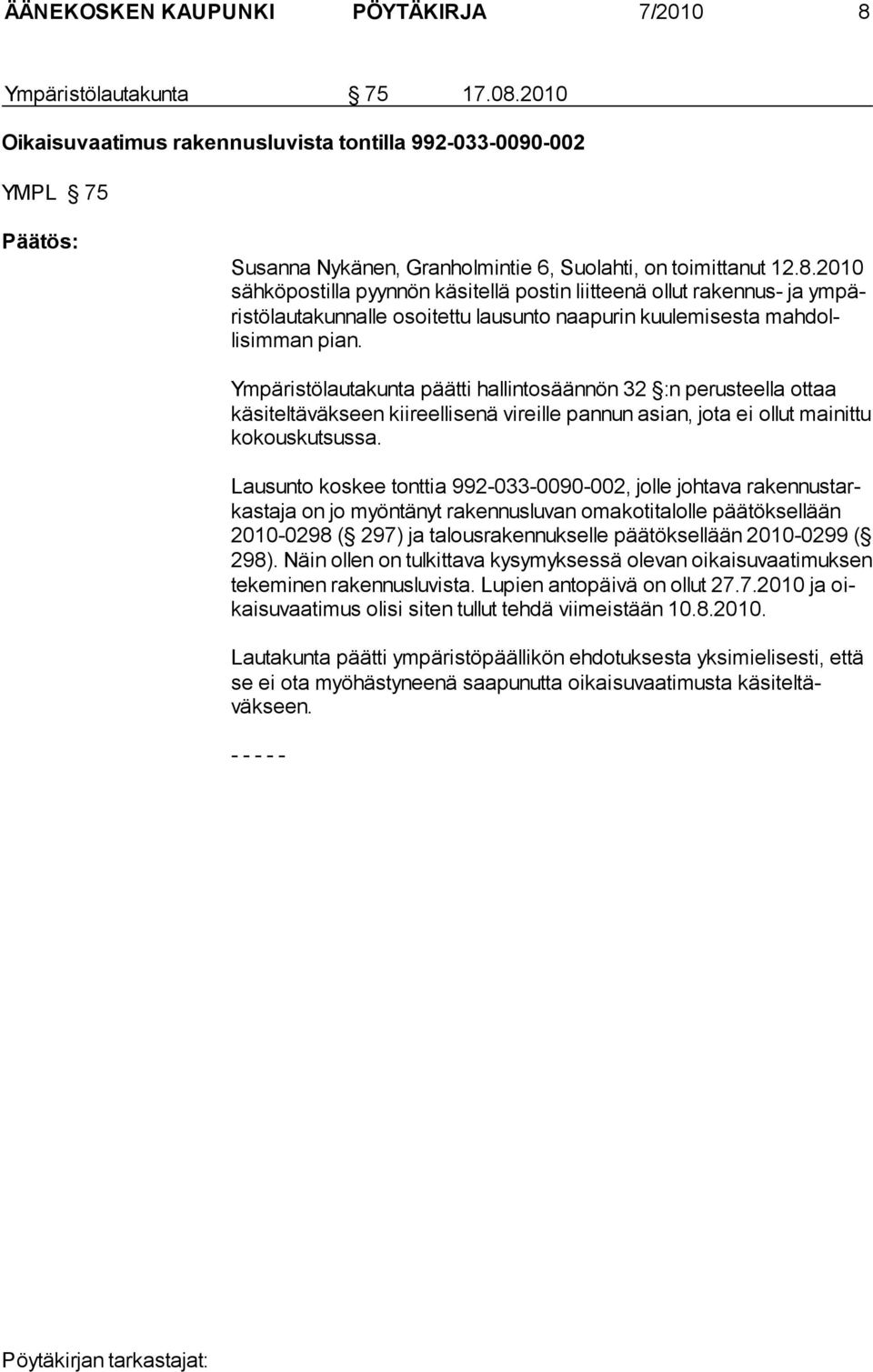 ÄÄNEKOSKEN KAUPUNKI PÖYTÄKIRJA 7/2010 8

Ympäristölautakunta § 75 17.08.2010

Oikaisuvaatimus rakennusluvista tontilla 992-033-0090-002

YMPL § 75

Päätös:

Susanna Nykänen, Granholmintie 6, Suolahti, on toimittanut 12.8.2010 sähköpostilla pyynnön käsitellä postin liitteenä ollut rakennus- ja ympäristölautakunnalle osoitettu lausunto naapurin kuulemisesta mahdollisimman pian.

Ympäristölautakunta päätti hallintosäännön 32 §:n perusteella ottaa käsiteltäväkseen kiireellisenä vireille pannun asian, jota ei ollut mainittu kokouskutsussa.

Lausunto koskee tonttia 992-033-0090-002, jolle johtava rakennustarkastaja on jo myöntänyt rakennusluvan omakotitalolle päätöksellään 2010-0298 (§ 297) ja talousrakennukselle päätöksellään 2010-0299 (§ 298). Näin ollen on tulkittava kysymyksessä olevan oikaisuvaatimuksen tekeminen rakennusluvista. Lupien antopäivä on ollut 27.7.2010 ja oikaisuvaatimus olisi siten tullut tehdä viimeistään 10.8.2010.

Lautakunta päätti ympäristöpäällikön ehdotuksesta yksimielisesti, että se ei ota myöhästyneenä saapunutta oikaisuvaatimusta käsiteltäväkseen.

- - - - -

Pöytäkirjan tarkastajat: